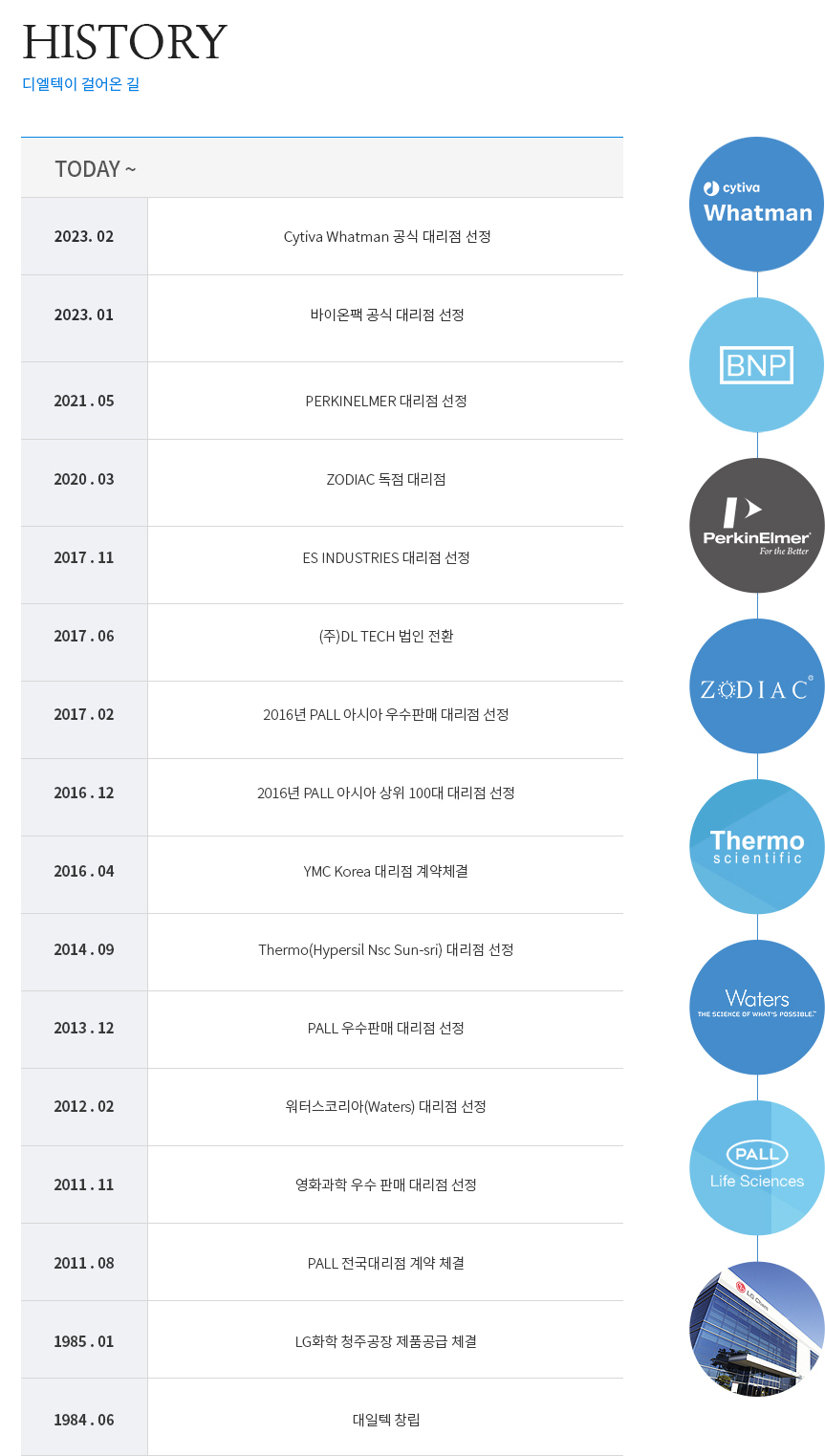 HISTORY
디엘텍이 걸어온 길

TODAY ~

| 2023. 02 | Cytiva Whatman 공식 대리점 선정 |
|---|---|
| 2023. 01 | 바이온팩 공식 대리점 선정 |
| 2021 . 05 | PERKINELMER 대리점 선정 |
| 2020 . 03 | ZODIAC 독점 대리점 |
| 2017 . 11 | ES INDUSTRIES 대리점 선정 |
| 2017 . 06 | (주)DL TECH 법인 전환 |
| 2017 . 02 | 2016년 PALL 아시아 우수판매 대리점 선정 |
| 2016 . 12 | 2016년 PALL 아시아 상위 100대 대리점 선정 |
| 2016 . 04 | YMC Korea 대리점 계약체결 |
| 2014 . 09 | Thermo(Hypersil Nsc Sun-sri) 대리점 선정 |
| 2013 . 12 | PALL 우수판매 대리점 선정 |
| 2012 . 02 | 워터스코리아(Waters) 대리점 선정 |
| 2011 . 11 | 영화과학 우수 판매 대리점 선정 |
| 2011 . 08 | PALL 전국대리점 계약 체결 |
| 1985 . 01 | LG화학 청주공장 제품공급 체결 |
| 1984 . 06 | 대일텍 창립 |

cytiva
Whatman

BNP

PerkinElmer
For the Better

ZODIAC

Thermo
scientific

Waters
THE SCIENCE OF WHAT'S POSSIBLE.

PALL
Life Sciences